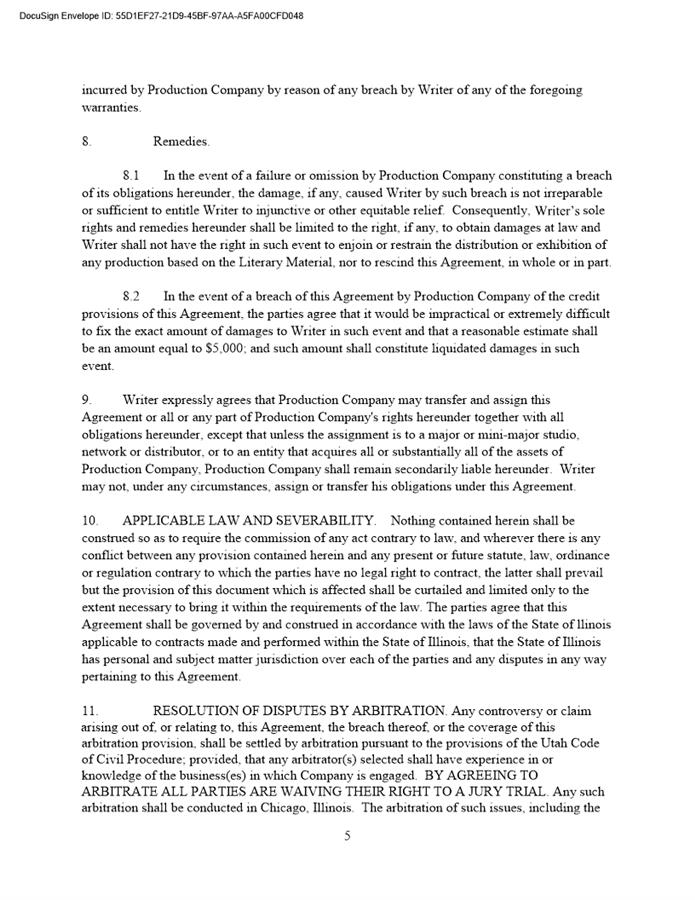 DocuSign Envelope ID: 55D1EF27-21D9-45BF-97AA-A5FA00CFD048

incurred by Production Company by reason of any breach by Writer of any of the foregoing warranties.

8. Remedies.

8.1 In the event of a failure or omission by Production Company constituting a breach of its obligations hereunder, the damage, if any, caused Writer by such breach is not irreparable or sufficient to entitle Writer to injunctive or other equitable relief. Consequently, Writer's sole rights and remedies hereunder shall be limited to the right, if any, to obtain damages at law and Writer shall not have the right in such event to enjoin or restrain the distribution or exhibition of any production based on the Literary Material, nor to rescind this Agreement, in whole or in part.

8.2 In the event of a breach of this Agreement by Production Company of the credit provisions of this Agreement, the parties agree that it would be impractical or extremely difficult to fix the exact amount of damages to Writer in such event and that a reasonable estimate shall be an amount equal to $5,000; and such amount shall constitute liquidated damages in such event.

9. Writer expressly agrees that Production Company may transfer and assign this Agreement or all or any part of Production Company's rights hereunder together with all obligations hereunder, except that unless the assignment is to a major or mini-major studio, network or distributor, or to an entity that acquires all or substantially all of the assets of Production Company, Production Company shall remain secondarily liable hereunder. Writer may not, under any circumstances, assign or transfer his obligations under this Agreement.

10. APPLICABLE LAW AND SEVERABILITY. Nothing contained herein shall be construed so as to require the commission of any act contrary to law, and wherever there is any conflict between any provision contained herein and any present or future statute, law, ordinance or regulation contrary to which the parties have no legal right to contract, the latter shall prevail but the provision of this document which is affected shall be curtailed and limited only to the extent necessary to bring it within the requirements of the law. The parties agree that this Agreement shall be governed by and construed in accordance with the laws of the State of Ilinois applicable to contracts made and performed within the State of Illinois, that the State of Illinois has personal and subject matter jurisdiction over each of the parties and any disputes in any way pertaining to this Agreement.

11. RESOLUTION OF DISPUTES BY ARBITRATION. Any controversy or claim arising out of, or relating to, this Agreement, the breach thereof, or the coverage of this arbitration provision, shall be settled by arbitration pursuant to the provisions of the Utah Code of Civil Procedure; provided, that any arbitrator(s) selected shall have experience in or knowledge of the business(es) in which Company is engaged. BY AGREEING TO ARBITRATE ALL PARTIES ARE WAIVING THEIR RIGHT TO A JURY TRIAL. Any such arbitration shall be conducted in Chicago, Illinois. The arbitration of such issues, including the

5